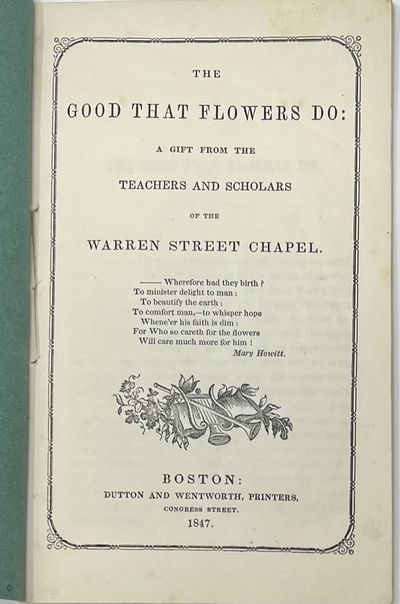 THE

GOOD THAT FLOWERS DO:

A GIFT FROM THE

TEACHERS AND SCHOLARS

OF THE

WARREN STREET CHAPEL.

—— Wherefore had they birth ?
To minister delight to man :
To beautify the earth :
To comfort man,—to whisper hope
Whene'er his faith is dim :
For Who so careth for the flowers
Will care much more for him !
Mary Howitt.

BOSTON:
DUTTON AND WENTWORTH, PRINTERS,
CONGRESS STREET.
1847.